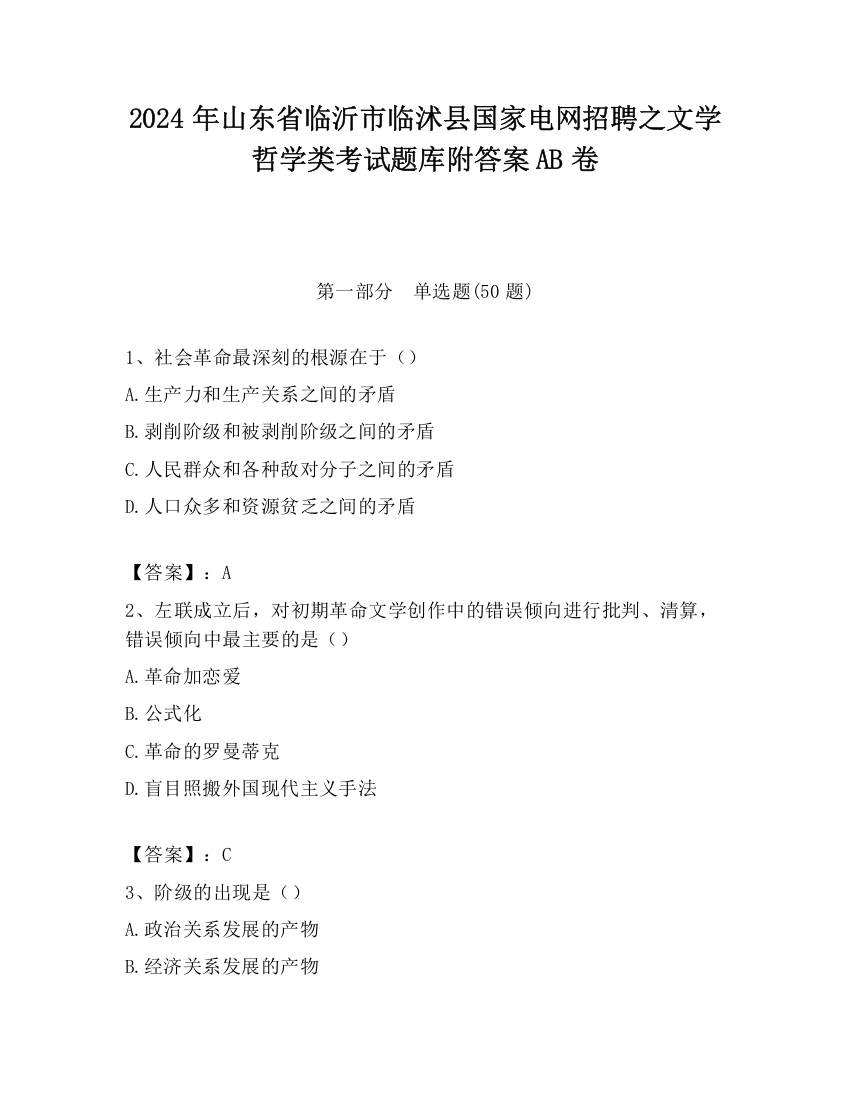 2024 年山东省临沂市临沭县国家电网招聘之文学哲学类考试题库附答案 AB 卷

第一部分　单选题(50 题)

1、社会革命最深刻的根源在于（）
A.生产力和生产关系之间的矛盾
B.剥削阶级和被剥削阶级之间的矛盾
C.人民群众和各种敌对分子之间的矛盾
D.人口众多和资源贫乏之间的矛盾

【答案】：A
2、左联成立后，对初期革命文学创作中的错误倾向进行批判、清算，错误倾向中最主要的是（）
A.革命加恋爱
B.公式化
C.革命的罗曼蒂克
D.盲目照搬外国现代主义手法

【答案】：C
3、阶级的出现是（）
A.政治关系发展的产物
B.经济关系发展的产物